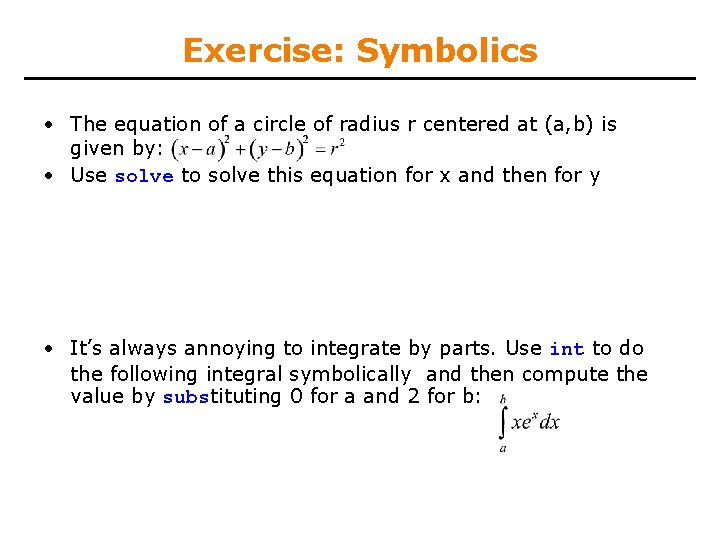 Exercise: Symbolics

• The equation of a circle of radius r centered at (a,b) is given by: $(x-a)^2+(y-b)^2=r^2$

• Use solve to solve this equation for x and then for y

• It's always annoying to integrate by parts. Use int to do the following integral symbolically and then compute the value by substituting 0 for a and 2 for b: $\int_a^b xe^x dx$